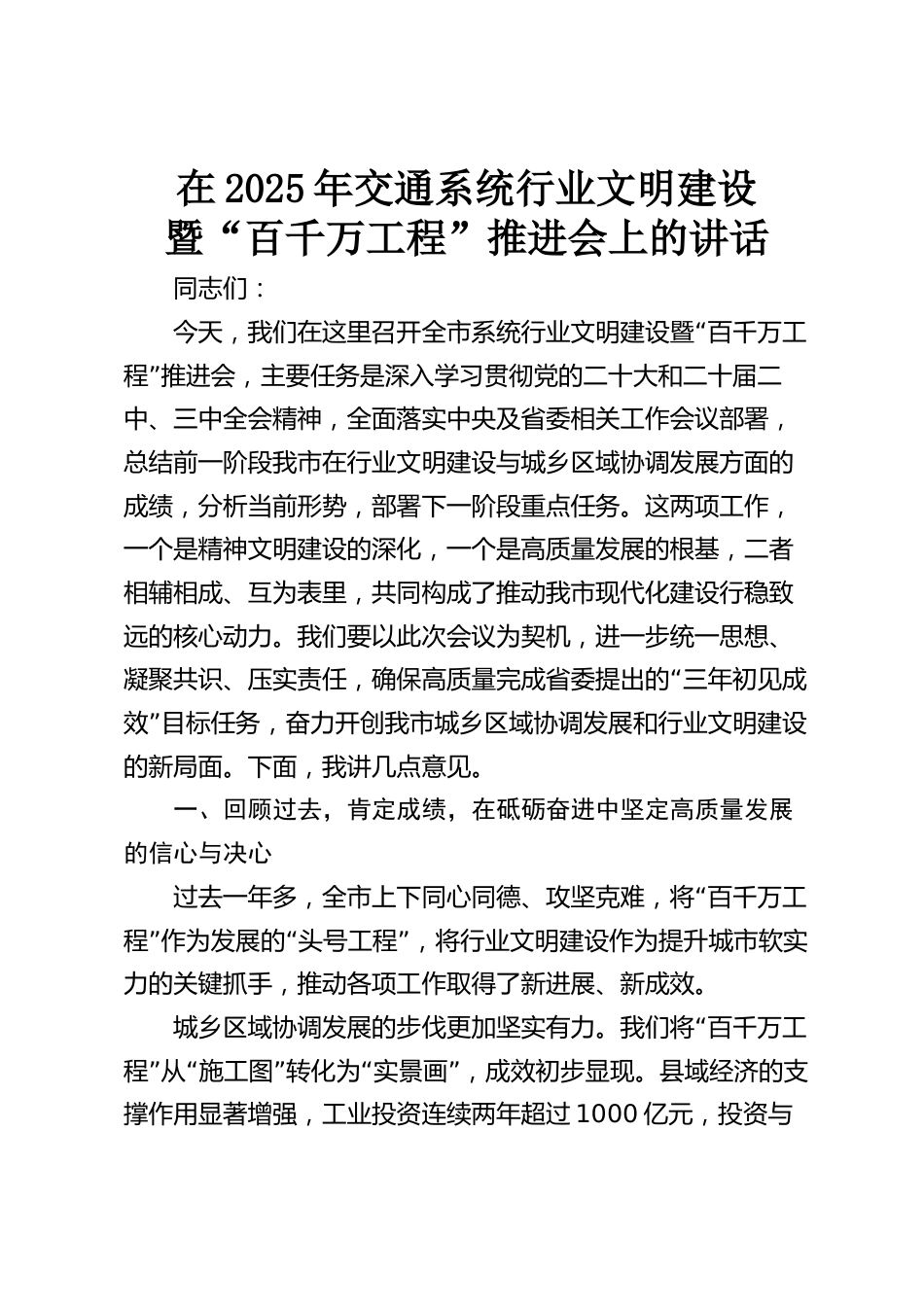 在 2025 年交通系统行业文明建设暨“百千万工程”推进会上的讲话

同志们：

今天，我们在这里召开全市系统行业文明建设暨“百千万工程”推进会，主要任务是深入学习贯彻党的二十大和二十届二中、三中全会精神，全面落实中央及省委相关工作会议部署，总结前一阶段我市在行业文明建设与城乡区域协调发展方面的成绩，分析当前形势，部署下一阶段重点任务。这两项工作，一个是精神文明建设的深化，一个是高质量发展的根基，二者相辅相成、互为表里，共同构成了推动我市现代化建设行稳致远的核心动力。我们要以此次会议为契机，进一步统一思想、凝聚共识、压实责任，确保高质量完成省委提出的“三年初见成效”目标任务，奋力开创我市城乡区域协调发展和行业文明建设的新局面。下面，我讲几点意见。

一、回顾过去，肯定成绩，在砥砺奋进中坚定高质量发展的信心与决心

过去一年多，全市上下同心同德、攻坚克难，将“百千万工程”作为发展的“头号工程”，将行业文明建设作为提升城市软实力的关键抓手，推动各项工作取得了新进展、新成效。

城乡区域协调发展的步伐更加坚实有力。我们将“百千万工程”从“施工图”转化为“实景画”，成效初步显现。县域经济的支撑作用显著增强，工业投资连续两年超过 1000 亿元，投资与